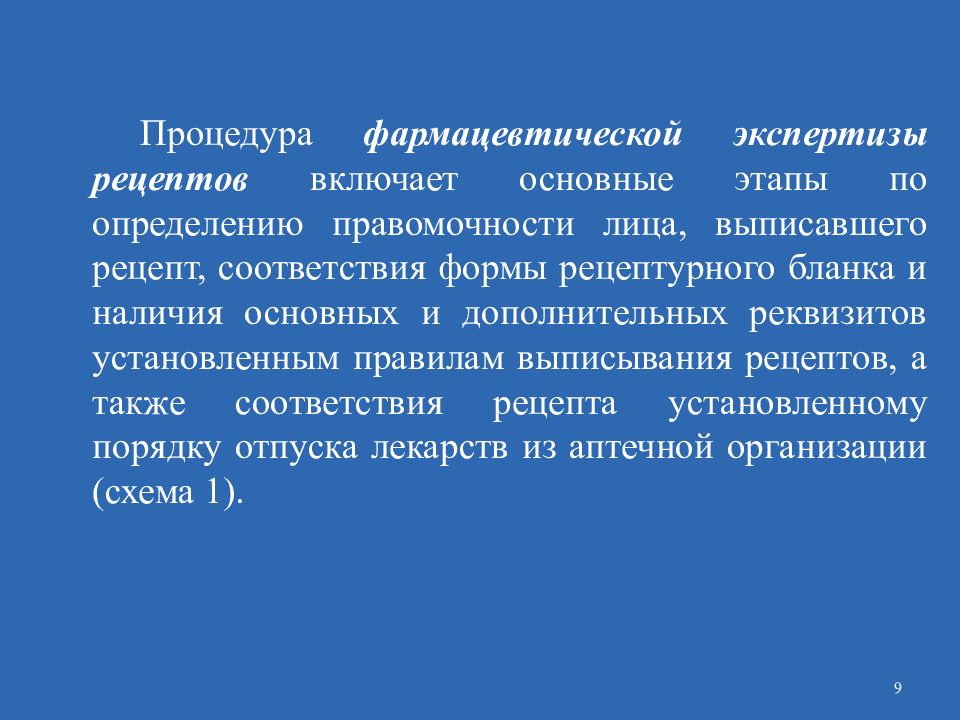 Процедура фармацевтической экспертизы рецептов включает основные этапы по определению правомочности лица, выписавшего рецепт, соответствия формы рецептурного бланка и наличия основных и дополнительных реквизитов установленным правилам выписывания рецептов, а также соответствия рецепта установленному порядку отпуска лекарств из аптечной организации (схема 1).

9